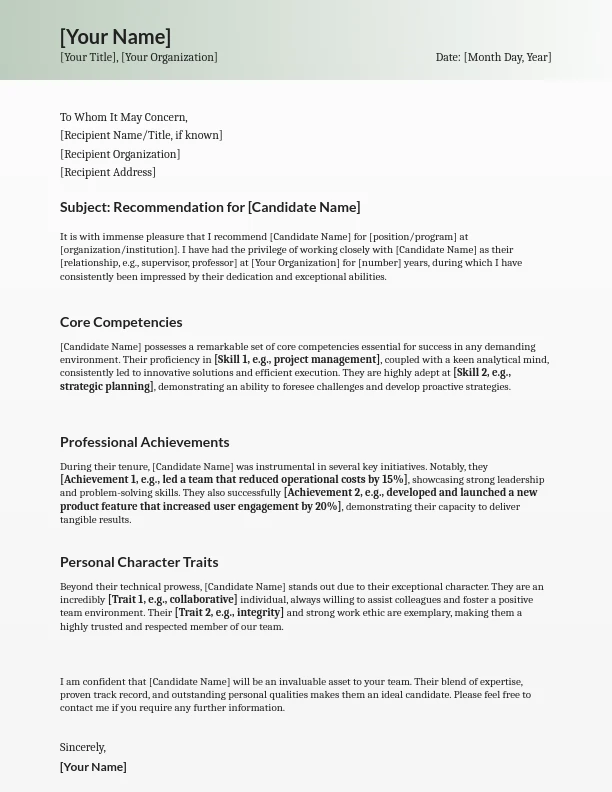 [Your Name]
[Your Title], [Your Organization]

Date: [Month Day, Year]

To Whom It May Concern,
[Recipient Name/Title, if known]
[Recipient Organization]
[Recipient Address]

Subject: Recommendation for [Candidate Name]

It is with immense pleasure that I recommend [Candidate Name] for [position/program] at [organization/institution]. I have had the privilege of working closely with [Candidate Name] as their [relationship, e.g., supervisor, professor] at [Your Organization] for [number] years, during which I have consistently been impressed by their dedication and exceptional abilities.

Core Competencies

[Candidate Name] possesses a remarkable set of core competencies essential for success in any demanding environment. Their proficiency in [Skill 1, e.g., project management], coupled with a keen analytical mind, consistently led to innovative solutions and efficient execution. They are highly adept at [Skill 2, e.g., strategic planning], demonstrating an ability to foresee challenges and develop proactive strategies.

Professional Achievements

During their tenure, [Candidate Name] was instrumental in several key initiatives. Notably, they [Achievement 1, e.g., led a team that reduced operational costs by 15%], showcasing strong leadership and problem-solving skills. They also successfully [Achievement 2, e.g., developed and launched a new product feature that increased user engagement by 20%], demonstrating their capacity to deliver tangible results.

Personal Character Traits

Beyond their technical prowess, [Candidate Name] stands out due to their exceptional character. They are an incredibly [Trait 1, e.g., collaborative] individual, always willing to assist colleagues and foster a positive team environment. Their [Trait 2, e.g., integrity] and strong work ethic are exemplary, making them a highly trusted and respected member of our team.

I am confident that [Candidate Name] will be an invaluable asset to your team. Their blend of expertise, proven track record, and outstanding personal qualities makes them an ideal candidate. Please feel free to contact me if you require any further information.

Sincerely,
[Your Name]